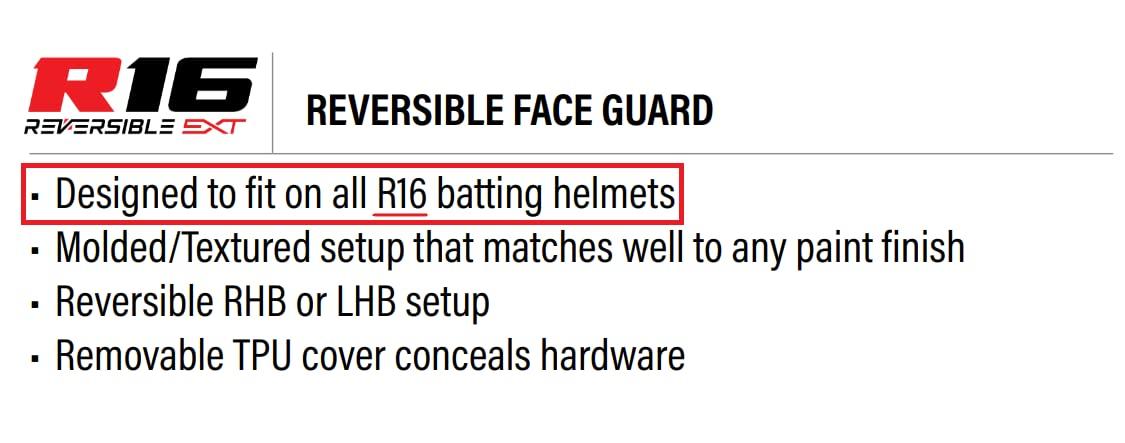 R16
REVERSIBLE EXT

REVERSIBLE FACE GUARD

▪ Designed to fit on all R16 batting helmets
▪ Molded/Textured setup that matches well to any paint finish
▪ Reversible RHB or LHB setup
▪ Removable TPU cover conceals hardware